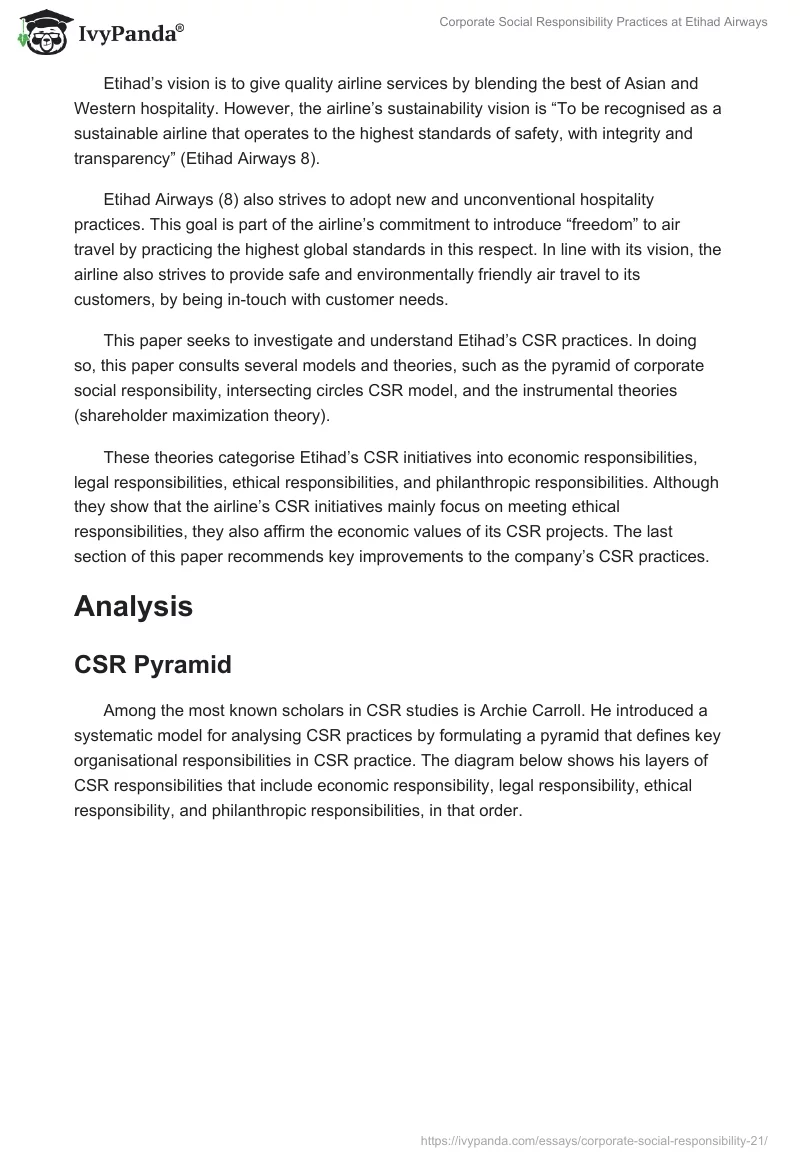 IvyPanda®

Corporate Social Responsibility Practices at Etihad Airways

Etihad's vision is to give quality airline services by blending the best of Asian and Western hospitality. However, the airline's sustainability vision is "To be recognised as a sustainable airline that operates to the highest standards of safety, with integrity and transparency" (Etihad Airways 8).

Etihad Airways (8) also strives to adopt new and unconventional hospitality practices. This goal is part of the airline's commitment to introduce "freedom" to air travel by practicing the highest global standards in this respect. In line with its vision, the airline also strives to provide safe and environmentally friendly air travel to its customers, by being in-touch with customer needs.

This paper seeks to investigate and understand Etihad's CSR practices. In doing so, this paper consults several models and theories, such as the pyramid of corporate social responsibility, intersecting circles CSR model, and the instrumental theories (shareholder maximization theory).

These theories categorise Etihad's CSR initiatives into economic responsibilities, legal responsibilities, ethical responsibilities, and philanthropic responsibilities. Although they show that the airline's CSR initiatives mainly focus on meeting ethical responsibilities, they also affirm the economic values of its CSR projects. The last section of this paper recommends key improvements to the company's CSR practices.

Analysis

CSR Pyramid

Among the most known scholars in CSR studies is Archie Carroll. He introduced a systematic model for analysing CSR practices by formulating a pyramid that defines key organisational responsibilities in CSR practice. The diagram below shows his layers of CSR responsibilities that include economic responsibility, legal responsibility, ethical responsibility, and philanthropic responsibilities, in that order.

https://ivypanda.com/essays/corporate-social-responsibility-21/